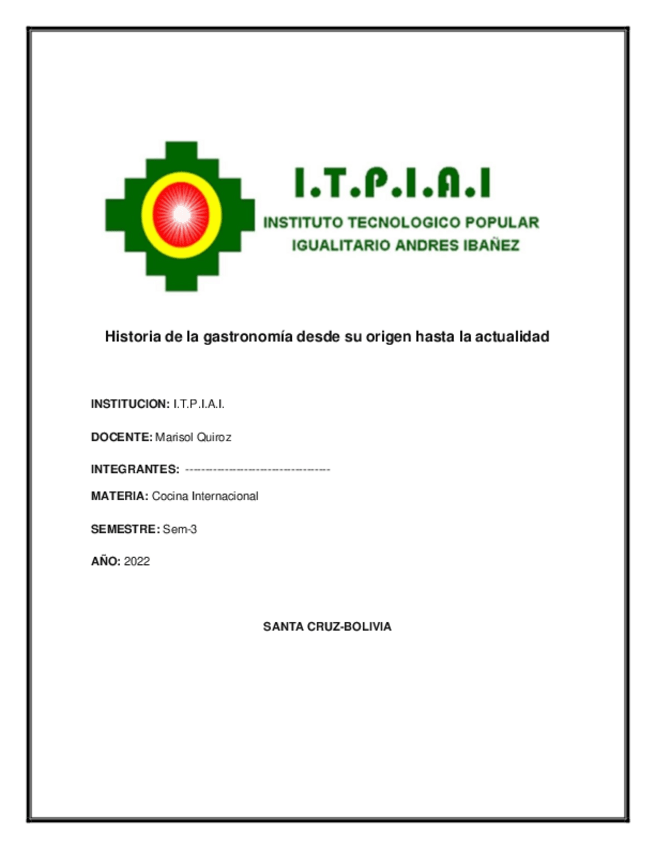 I.T.P.I.A.I
INSTITUTO TECNOLOGICO POPULAR
IGUALITARIO ANDRES IBAÑEZ

Historia de la gastronomía desde su origen hasta la actualidad

INSTITUCION: I.T.P.I.A.I.

DOCENTE: Marisol Quiroz

INTEGRANTES: -----------------------------------

MATERIA: Cocina Internacional

SEMESTRE: Sem-3

AÑO: 2022

SANTA CRUZ-BOLIVIA